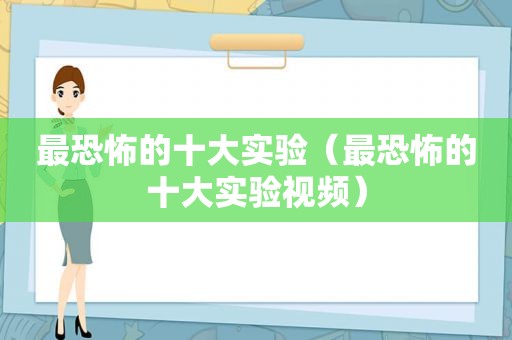 最恐怖的十大实验（最恐怖的十大实验视频）